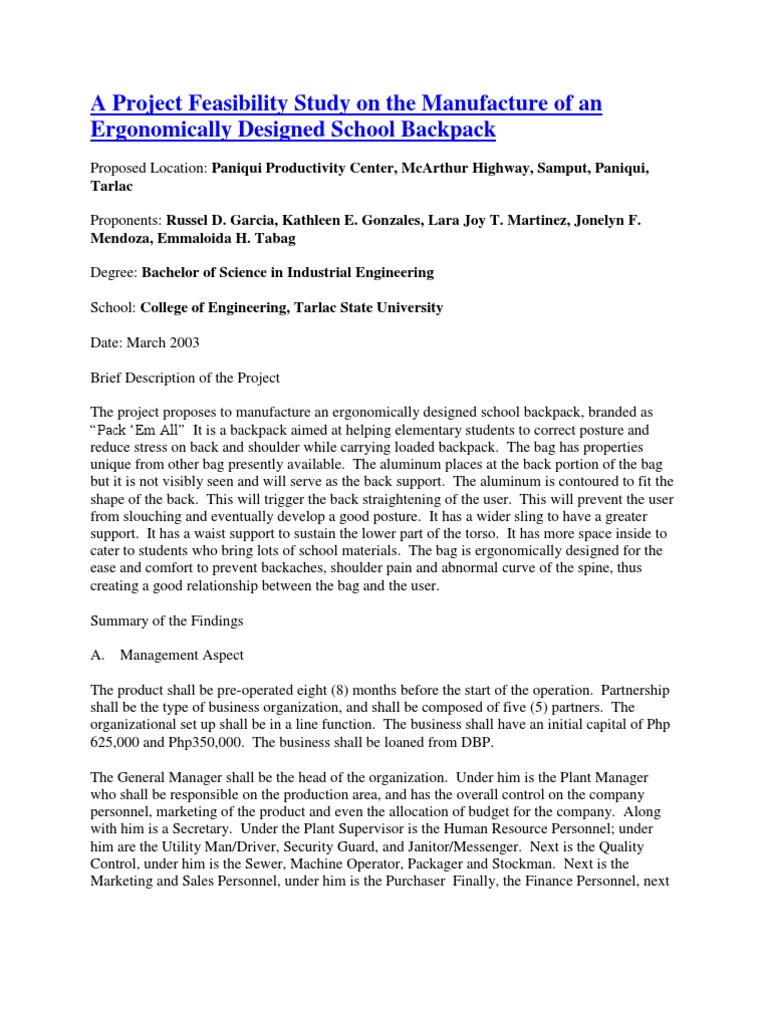 A Project Feasibility Study on the Manufacture of an Ergonomically Designed School Backpack

Proposed Location: Paniqui Productivity Center, McArthur Highway, Samput, Paniqui, Tarlac

Proponents: Russel D. Garcia, Kathleen E. Gonzales, Lara Joy T. Martinez, Jonelyn F. Mendoza, Emmaloida H. Tabag

Degree: Bachelor of Science in Industrial Engineering

School: College of Engineering, Tarlac State University

Date: March 2003

Brief Description of the Project

The project proposes to manufacture an ergonomically designed school backpack, branded as "Pack 'Em All" It is a backpack aimed at helping elementary students to correct posture and reduce stress on back and shoulder while carrying loaded backpack. The bag has properties unique from other bag presently available. The aluminum places at the back portion of the bag but it is not visibly seen and will serve as the back support. The aluminum is contoured to fit the shape of the back. This will trigger the back straightening of the user. This will prevent the user from slouching and eventually develop a good posture. It has a wider sling to have a greater support. It has a waist support to sustain the lower part of the torso. It has more space inside to cater to students who bring lots of school materials. The bag is ergonomically designed for the ease and comfort to prevent backaches, shoulder pain and abnormal curve of the spine, thus creating a good relationship between the bag and the user.

Summary of the Findings

A. Management Aspect

The product shall be pre-operated eight (8) months before the start of the operation. Partnership shall be the type of business organization, and shall be composed of five (5) partners. The organizational set up shall be in a line function. The business shall have an initial capital of Php 625,000 and Php350,000. The business shall be loaned from DBP.

The General Manager shall be the head of the organization. Under him is the Plant Manager who shall be responsible on the production area, and has the overall control on the company personnel, marketing of the product and even the allocation of budget for the company. Along with him is a Secretary. Under the Plant Supervisor is the Human Resource Personnel; under him are the Utility Man/Driver, Security Guard, and Janitor/Messenger. Next is the Quality Control, under him is the Sewer, Machine Operator, Packager and Stockman. Next is the Marketing and Sales Personnel, under him is the Purchaser Finally, the Finance Personnel, next